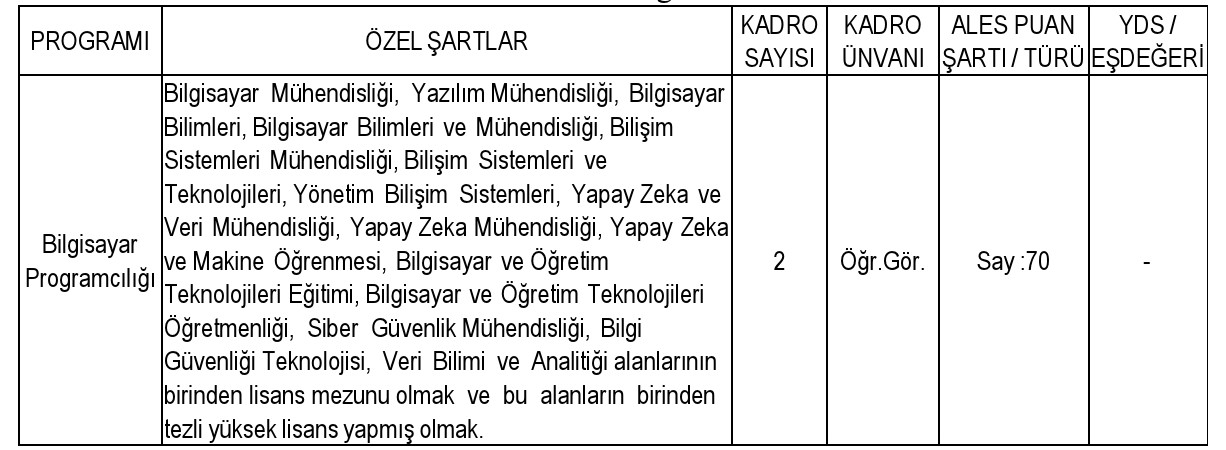 | PROGRAMI | ÖZEL ŞARTLAR | KADRO SAYISI | KADRO ÜNVANI | ALES PUAN ŞARTI / TÜRÜ | YDS / EŞDEĞERİ |
|---|---|---|---|---|---|
| Bilgisayar Programcılığı | Bilgisayar Mühendisliği, Yazılım Mühendisliği, Bilgisayar Bilimleri, Bilgisayar Bilimleri ve Mühendisliği, Bilişim Sistemleri Mühendisliği, Bilişim Sistemleri ve Teknolojileri, Yönetim Bilişim Sistemleri, Yapay Zeka ve Veri Mühendisliği, Yapay Zeka Mühendisliği, Yapay Zeka ve Makine Öğrenmesi, Bilgisayar ve Öğretim Teknolojileri Eğitimi, Bilgisayar ve Öğretim Teknolojileri Öğretmenliği, Siber Güvenlik Mühendisliği, Bilgi Güvenliği Teknolojisi, Veri Bilimi ve Analitiği alanlarının birinden lisans mezunu olmak ve bu alanların birinden tezli yüksek lisans yapmış olmak. | 2 | Öğr.Gör. | Say :70 | - |